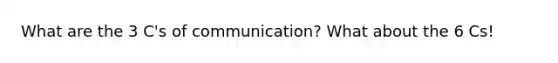 What are the 3 C's of communication? What about the 6 Cs!